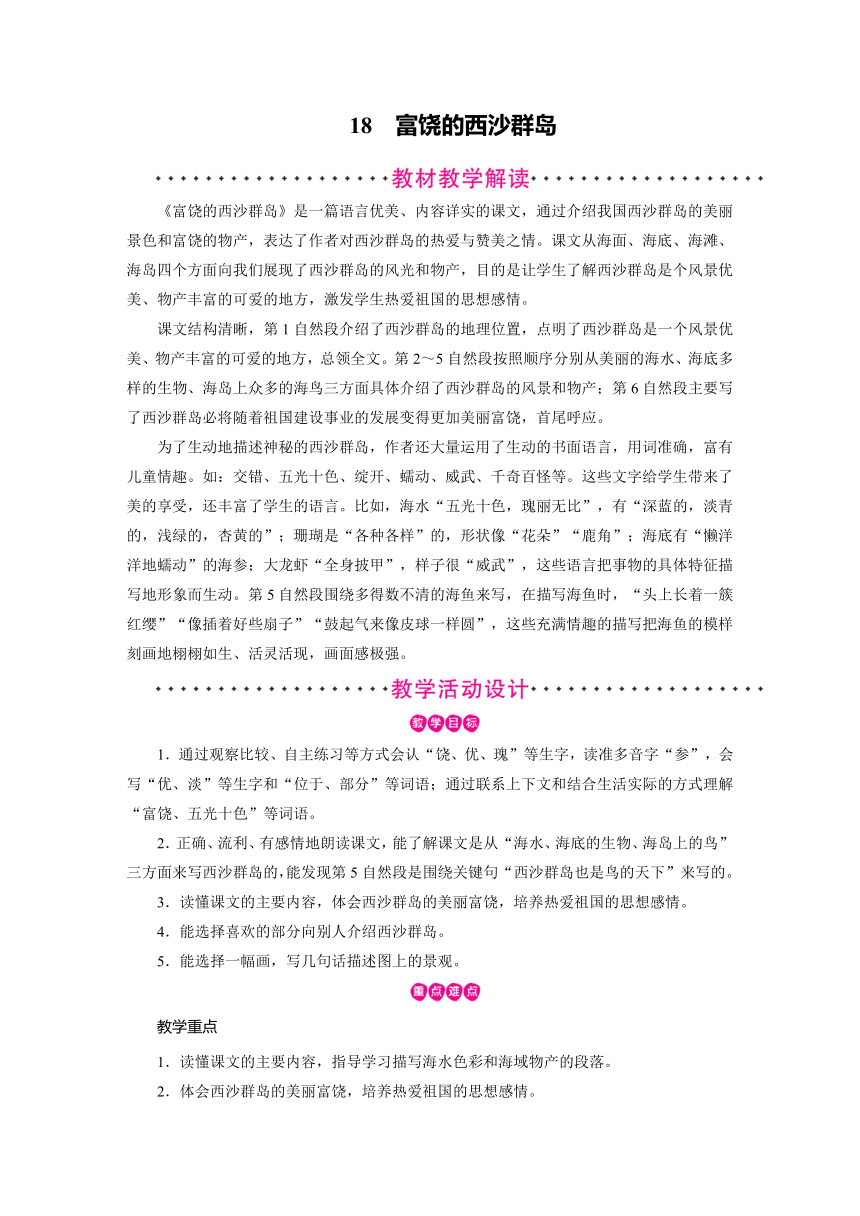 18　富饶的西沙群岛

教材教学解读

《富饶的西沙群岛》是一篇语言优美、内容详实的课文，通过介绍我国西沙群岛的美丽景色和富饶的物产，表达了作者对西沙群岛的热爱与赞美之情。课文从海面、海底、海滩、海岛四个方面向我们展现了西沙群岛的风光和物产，目的是让学生了解西沙群岛是个风景优美、物产丰富的可爱的地方，激发学生热爱祖国的思想感情。

课文结构清晰，第1自然段介绍了西沙群岛的地理位置，点明了西沙群岛是一个风景优美、物产丰富的可爱的地方，总领全文。第2～5自然段按照顺序分别从美丽的海水、海底多样的生物、海岛上众多的海鸟三方面具体介绍了西沙群岛的风景和物产；第6自然段主要写了西沙群岛必将随着祖国建设事业的发展变得更加美丽富饶，首尾呼应。

为了生动地描述神秘的西沙群岛，作者还大量运用了生动的书面语言，用词准确，富有儿童情趣。如：交错、五光十色、绽开、蠕动、威武、千奇百怪等。这些文字给学生带来了美的享受，还丰富了学生的语言。比如，海水“五光十色，瑰丽无比”，有“深蓝的，淡青的，浅绿的，杏黄的”；珊瑚是“各种各样”的，形状像“花朵”“鹿角”；海底有“懒洋洋地蠕动”的海参；大龙虾“全身披甲”，样子很“威武”，这些语言把事物的具体特征描写地形象而生动。第5自然段围绕多得数不清的海鱼来写，在描写海鱼时，“头上长着一簇红缨”“像插着好些扇子”“鼓起气来像皮球一样圆”，这些充满情趣的描写把海鱼的模样刻画地栩栩如生、活灵活现，画面感极强。

教学活动设计

教学目标

1．通过观察比较、自主练习等方式会认“饶、优、瑰”等生字，读准多音字“参”，会写“优、淡”等生字和“位于、部分”等词语；通过联系上下文和结合生活实际的方式理解“富饶、五光十色”等词语。

2．正确、流利、有感情地朗读课文，能了解课文是从“海水、海底的生物、海岛上的鸟”三方面来写西沙群岛的，能发现第5自然段是围绕关键句“西沙群岛也是鸟的天下”来写的。

3．读懂课文的主要内容，体会西沙群岛的美丽富饶，培养热爱祖国的思想感情。

4．能选择喜欢的部分向别人介绍西沙群岛。

5．能选择一幅画，写几句话描述图上的景观。

重点难点

教学重点

1．读懂课文的主要内容，指导学习描写海水色彩和海域物产的段落。

2．体会西沙群岛的美丽富饶，培养热爱祖国的思想感情。